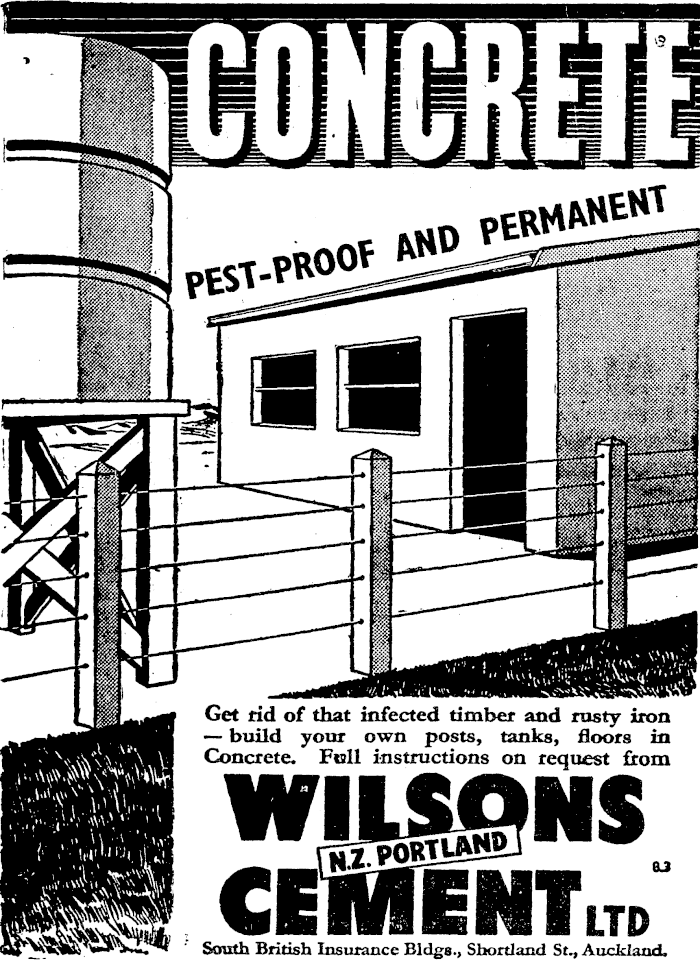 CONCRETE

PEST-PROOF AND PERMANENT

Get rid of that infected timber and rusty iron — build your own posts, tanks, floors in Concrete. Full instructions on request from

WILSONS

N.Z. PORTLAND

CEMENT LTD

8.3

South British Insurance Bldgs., Shortland St., Auckland.